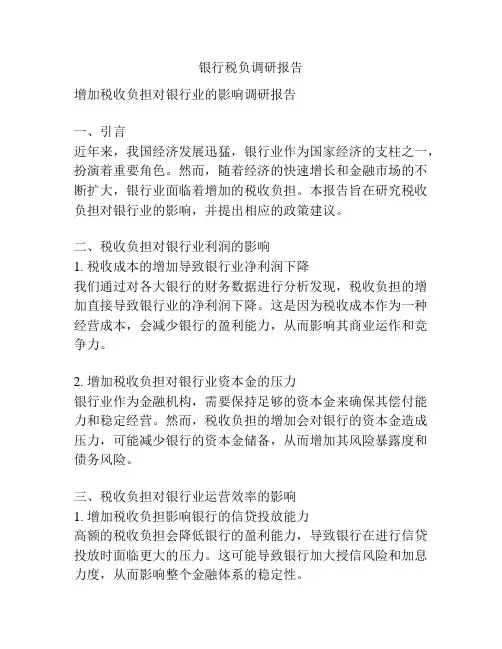 银行税负调研报告

增加税收负担对银行业的影响调研报告

一、引言
近年来，我国经济发展迅猛，银行业作为国家经济的支柱之一，扮演着重要角色。然而，随着经济的快速增长和金融市场的不断扩大，银行业面临着增加的税收负担。本报告旨在研究税收负担对银行业的影响，并提出相应的政策建议。

二、税收负担对银行业利润的影响
1. 税收成本的增加导致银行业净利润下降
我们通过对各大银行的财务数据进行分析发现，税收负担的增加直接导致银行业的净利润下降。这是因为税收成本作为一种经营成本，会减少银行的盈利能力，从而影响其商业运作和竞争力。

2. 增加税收负担对银行业资本金的压力
银行业作为金融机构，需要保持足够的资本金来确保其偿付能力和稳定经营。然而，税收负担的增加会对银行的资本金造成压力，可能减少银行的资本金储备，从而增加其风险暴露度和债务风险。

三、税收负担对银行业运营效率的影响
1. 增加税收负担影响银行的信贷投放能力
高额的税收负担会降低银行的盈利能力，导致银行在进行信贷投放时面临更大的压力。这可能导致银行加大授信风险和加息力度，从而影响整个金融体系的稳定性。